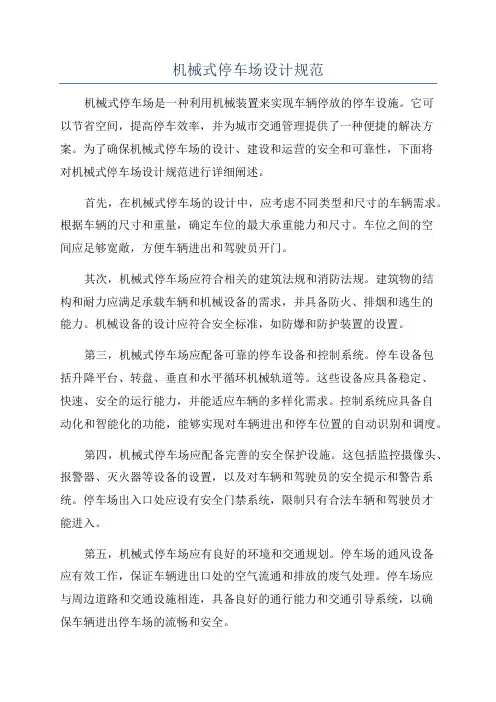 机械式停车场设计规范

机械式停车场是一种利用机械装置来实现车辆停放的停车设施。它可以节省空间，提高停车效率，并为城市交通管理提供了一种便捷的解决方案。为了确保机械式停车场的设计、建设和运营的安全和可靠性，下面将对机械式停车场设计规范进行详细阐述。

首先，在机械式停车场的设计中，应考虑不同类型和尺寸的车辆需求。根据车辆的尺寸和重量，确定车位的最大承重能力和尺寸。车位之间的空间应足够宽敞，方便车辆进出和驾驶员开门。

其次，机械式停车场应符合相关的建筑法规和消防法规。建筑物的结构和耐力应满足承载车辆和机械设备的需求，并具备防火、排烟和逃生的能力。机械设备的设计应符合安全标准，如防爆和防护装置的设置。

第三，机械式停车场应配备可靠的停车设备和控制系统。停车设备包括升降平台、转盘、垂直和水平循环机械轨道等。这些设备应具备稳定、快速、安全的运行能力，并能适应车辆的多样化需求。控制系统应具备自动化和智能化的功能，能够实现对车辆进出和停车位置的自动识别和调度。

第四，机械式停车场应配备完善的安全保护设施。这包括监控摄像头、报警器、灭火器等设备的设置，以及对车辆和驾驶员的安全提示和警告系统。停车场出入口处应设有安全门禁系统，限制只有合法车辆和驾驶员才能进入。

第五，机械式停车场应有良好的环境和交通规划。停车场的通风设备应有效工作，保证车辆进出口处的空气流通和排放的废气处理。停车场应与周边道路和交通设施相连，具备良好的通行能力和交通引导系统，以确保车辆进出停车场的流畅和安全。